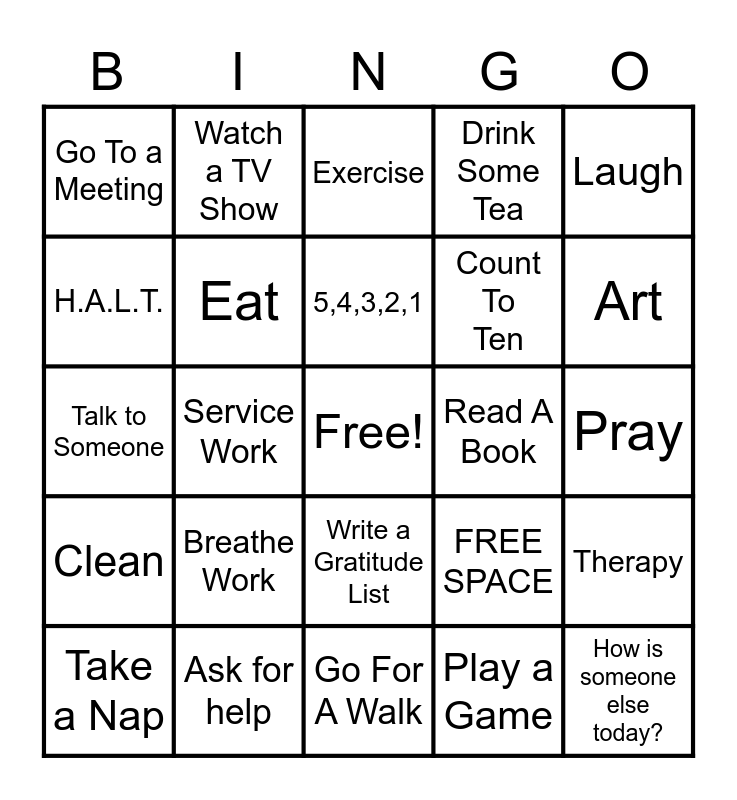 | B | I | N | G | O |
|---|---|---|---|---|
| Go To a Meeting | Watch a TV Show | Exercise | Drink Some Tea | Laugh |
| H.A.L.T. | Eat | 5,4,3,2,1 | Count To Ten | Art |
| Talk to Someone | Service Work | Free! | Read A Book | Pray |
| Clean | Breathe Work | Write a Gratitude List | FREE SPACE | Therapy |
| Take a Nap | Ask for help | Go For A Walk | Play a Game | How is someone else today? |